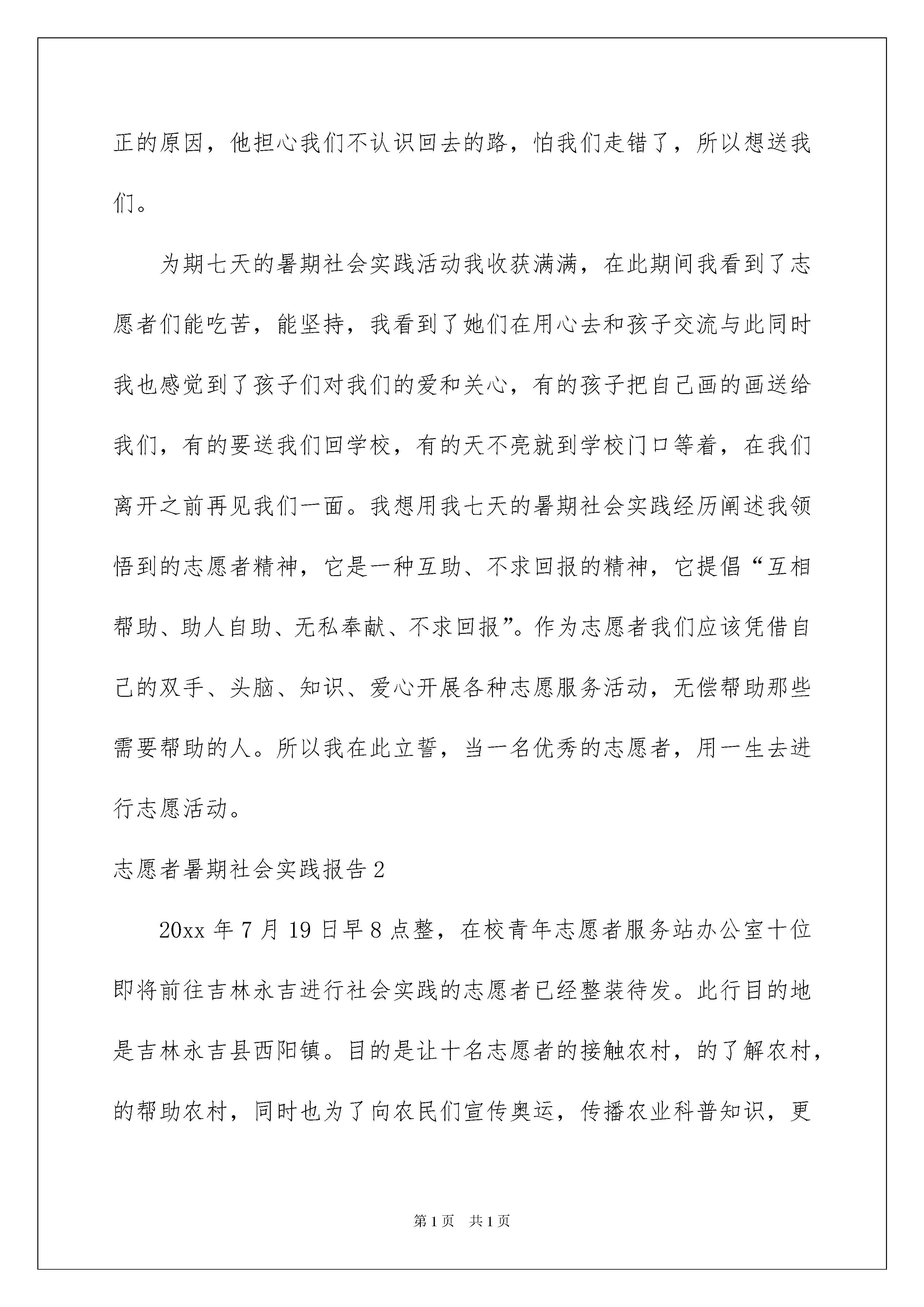 正的原因，他担心我们不认识回去的路，怕我们走错了，所以想送我们。

为期七天的暑期社会实践活动我收获满满，在此期间我看到了志愿者们能吃苦，能坚持，我看到了她们在用心去和孩子交流与此同时我也感觉到了孩子们对我们的爱和关心，有的孩子把自己画的画送给我们，有的要送我们回学校，有的天不亮就到学校门口等着，在我们离开之前再见我们一面。我想用我七天的暑期社会实践经历阐述我领悟到的志愿者精神，它是一种互助、不求回报的精神，它提倡“互相帮助、助人自助、无私奉献、不求回报”。作为志愿者我们应该凭借自己的双手、头脑、知识、爱心开展各种志愿服务活动，无偿帮助那些需要帮助的人。所以我在此立誓，当一名优秀的志愿者，用一生去进行志愿活动。

志愿者暑期社会实践报告 2

20xx 年 7 月 19 日早 8 点整，在校青年志愿者服务站办公室十位即将前往吉林永吉进行社会实践的志愿者已经整装待发。此行目的地是吉林永吉县西阳镇。目的是让十名志愿者的接触农村，的了解农村，的帮助农村，同时也为了向农民们宣传奥运，传播农业科普知识，更

第 1 页　共 1 页